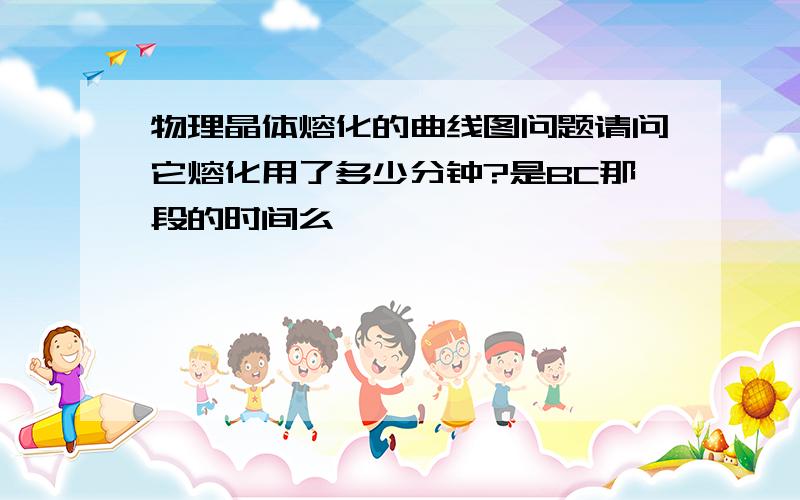 物理晶体熔化的曲线图问题请问它熔化用了多少分钟?是BC那段的时间么